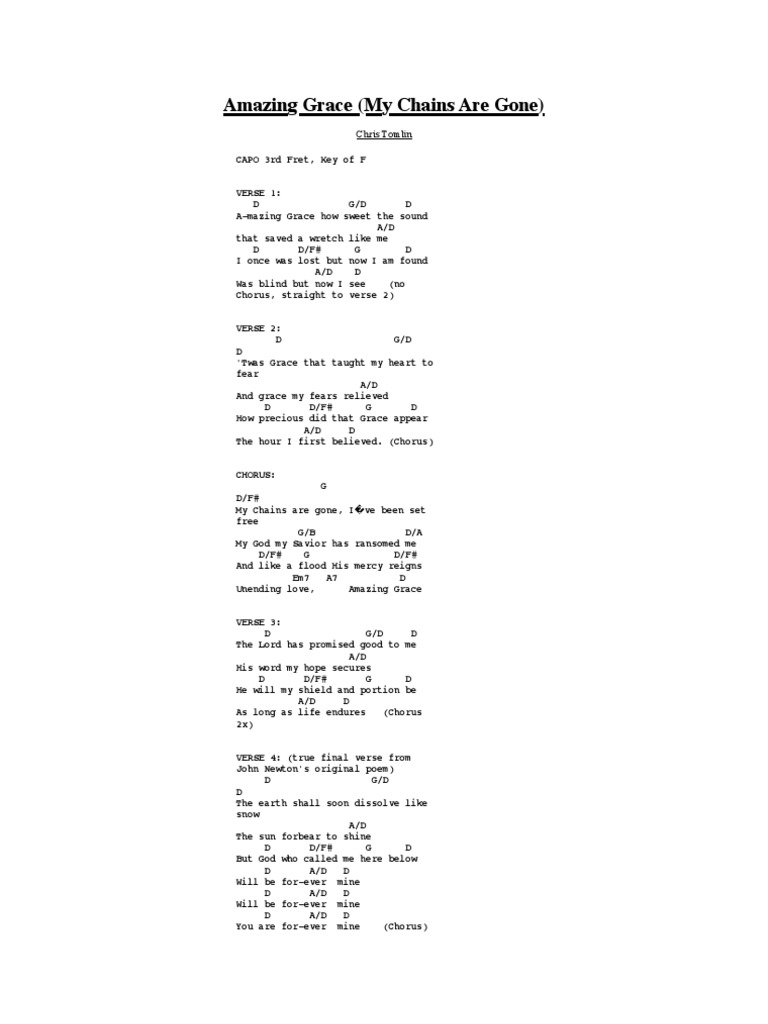 Amazing Grace (My Chains Are Gone)

Chris Tomlin

CAPO 3rd Fret, Key of F

VERSE 1:
D G/D D
A-mazing Grace how sweet the sound
A/D
that saved a wretch like me
D D/F# G D
I once was lost but now I am found
A/D D
Was blind but now I see (no Chorus, straight to verse 2)

VERSE 2:
D G/D
D
'Twas Grace that taught my heart to fear
A/D
And grace my fears relieved
D D/F# G D
How precious did that Grace appear
A/D D
The hour I first believed. (Chorus)

CHORUS:
G
D/F#
My Chains are gone, I�ve been set free
G/B D/A
My God my Savior has ransomed me
D/F# G D/F#
And like a flood His mercy reigns
Em7 A7 D
Unending love, Amazing Grace

VERSE 3:
D G/D D
The Lord has promised good to me
A/D
His word my hope secures
D D/F# G D
He will my shield and portion be
A/D D
As long as life endures (Chorus 2x)

VERSE 4: (true final verse from John Newton's original poem)
D G/D
D
The earth shall soon dissolve like snow
A/D
The sun forbear to shine
D D/F# G D
But God who called me here below
D A/D D
Will be for-ever mine
D A/D D
Will be for-ever mine
D A/D D
You are for-ever mine (Chorus)